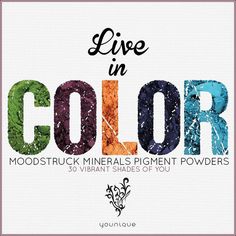 Live in
COLOR
MOODSTRUCK MINERALS PIGMENT POWDERS
30 VIBRANT SHADES OF YOU

younique